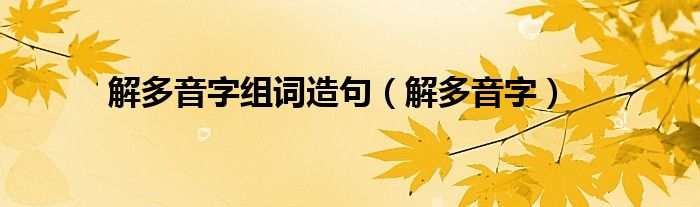 解多音字组词造句（解多音字）